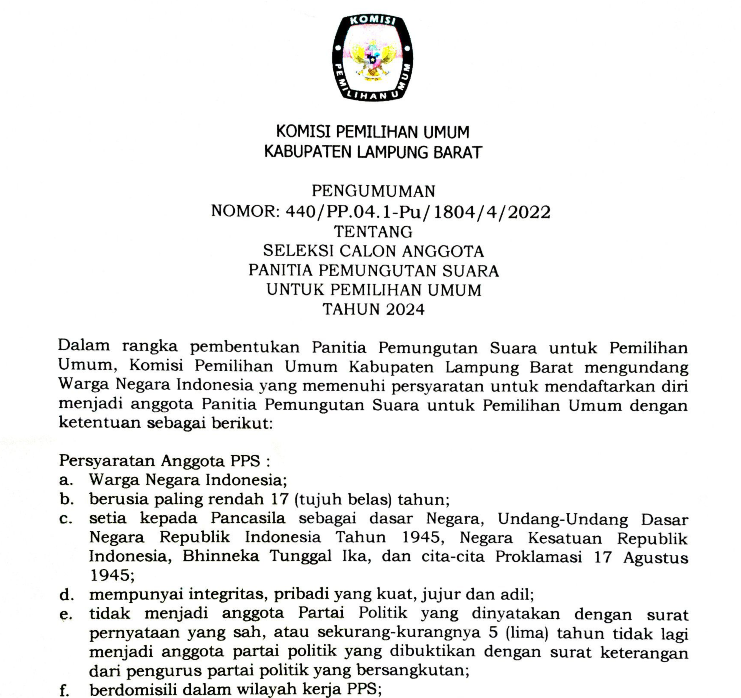 KOMISI PEMILIHAN UMUM

KOMISI PEMILIHAN UMUM
KABUPATEN LAMPUNG BARAT

PENGUMUMAN
NOMOR: 440/PP.04.1-Pu/1804/4/2022
TENTANG
SELEKSI CALON ANGGOTA
PANITIA PEMUNGUTAN SUARA
UNTUK PEMILIHAN UMUM
TAHUN 2024

Dalam rangka pembentukan Panitia Pemungutan Suara untuk Pemilihan Umum, Komisi Pemilihan Umum Kabupaten Lampung Barat mengundang Warga Negara Indonesia yang memenuhi persyaratan untuk mendaftarkan diri menjadi anggota Panitia Pemungutan Suara untuk Pemilihan Umum dengan ketentuan sebagai berikut:

Persyaratan Anggota PPS :
a. Warga Negara Indonesia;
b. berusia paling rendah 17 (tujuh belas) tahun;
c. setia kepada Pancasila sebagai dasar Negara, Undang-Undang Dasar Negara Republik Indonesia Tahun 1945, Negara Kesatuan Republik Indonesia, Bhinneka Tunggal Ika, dan cita-cita Proklamasi 17 Agustus 1945;
d. mempunyai integritas, pribadi yang kuat, jujur dan adil;
e. tidak menjadi anggota Partai Politik yang dinyatakan dengan surat pernyataan yang sah, atau sekurang-kurangnya 5 (lima) tahun tidak lagi menjadi anggota partai politik yang dibuktikan dengan surat keterangan dari pengurus partai politik yang bersangkutan;
f. berdomisili dalam wilayah kerja PPS;